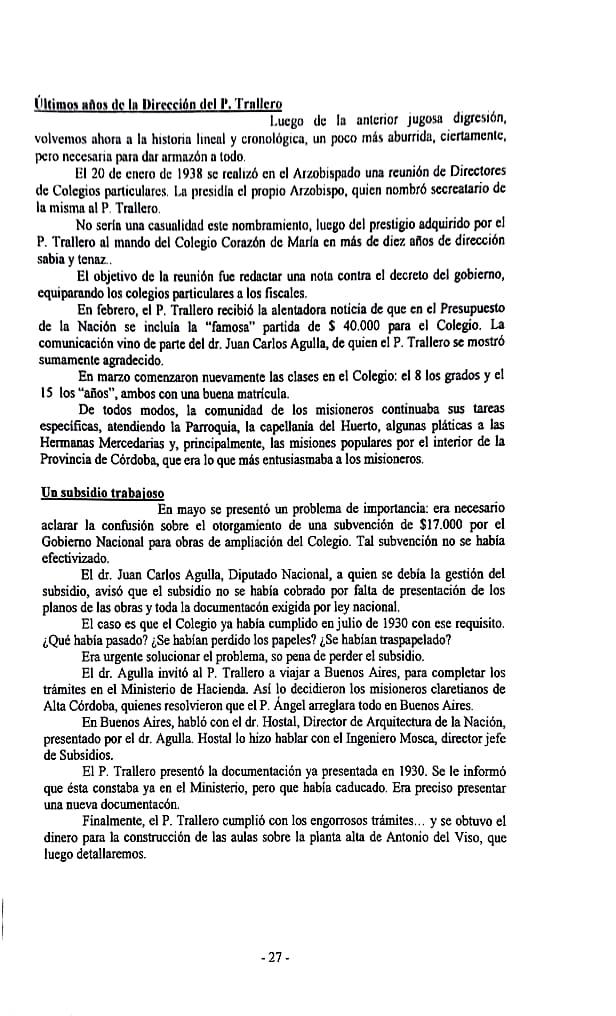 Últimos años de la Dirección del P. Trallero

Luego de la anterior jugosa digresión, volvemos ahora a la historia lineal y cronológica, un poco más aburrida, ciertamente, pero necesaria para dar armazón a todo.

El 20 de enero de 1938 se realizó en el Arzobispado una reunión de Directores de Colegios particulares. La presidía el propio Arzobispo, quien nombró secreatario de la misma al P. Trallero.

No sería una casualidad este nombramiento, luego del prestigio adquirido por el P. Trallero al mando del Colegio Corazón de María en más de diez años de dirección sabia y tenaz..

El objetivo de la reunión fue redactar una nota contra el decreto del gobierno, equiparando los colegios particulares a los fiscales.

En febrero, el P. Trallero recibió la alentadora noticia de que en el Presupuesto de la Nación se incluía la "famosa" partida de $ 40.000 para el Colegio. La comunicación vino de parte del dr. Juan Carlos Agulla, de quien el P. Trallero se mostró sumamente agradecido.

En marzo comenzaron nuevamente las clases en el Colegio: el 8 los grados y el 15 los "años", ambos con una buena matrícula.

De todos modos, la comunidad de los misioneros continuaba sus tareas específicas, atendiendo la Parroquia, la capellanía del Huerto, algunas pláticas a las Hermanas Mercedarias y, principalmente, las misiones populares por el interior de la Provincia de Córdoba, que era lo que más entusiasmaba a los misioneros.

Un subsidio trabajoso

En mayo se presentó un problema de importancia: era necesario aclarar la confusión sobre el otorgamiento de una subvención de $17.000 por el Gobierno Nacional para obras de ampliación del Colegio. Tal subvención no se había efectivizado.

El dr. Juan Carlos Agulla, Diputado Nacional, a quien se debía la gestión del subsidio, avisó que el subsidio no se había cobrado por falta de presentación de los planos de las obras y toda la documentacón exigida por ley nacional.

El caso es que el Colegio ya había cumplido en julio de 1930 con ese requisito. ¿Qué había pasado? ¿Se habían perdido los papeles? ¿Se habían traspapelado?

Era urgente solucionar el problema, so pena de perder el subsidio.

El dr. Agulla invitó al P. Trallero a viajar a Buenos Aires, para completar los trámites en el Ministerio de Hacienda. Así lo decidieron los misioneros claretianos de Alta Córdoba, quienes resolvieron que el P. Ángel arreglara todo en Buenos Aires.

En Buenos Aires, habló con el dr. Hostal, Director de Arquitectura de la Nación, presentado por el dr. Agulla. Hostal lo hizo hablar con el Ingeniero Mosca, director jefe de Subsidios.

El P. Trallero presentó la documentación ya presentada en 1930. Se le informó que ésta constaba ya en el Ministerio, pero que había caducado. Era preciso presentar una nueva documentacón.

Finalmente, el P. Trallero cumplió con los engorrosos trámites... y se obtuvo el dinero para la construcción de las aulas sobre la planta alta de Antonio del Viso, que luego detallaremos.

- 27 -